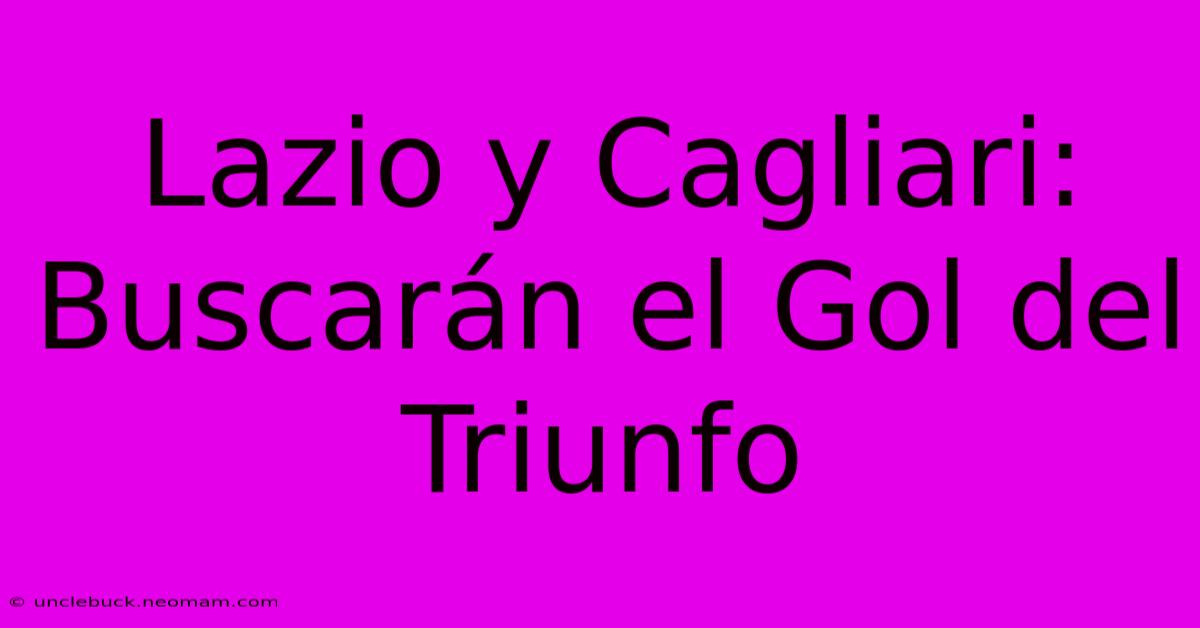 Lazio y Cagliari: Buscarán el Gol del Triunfo

© unclebuck.neomam.com